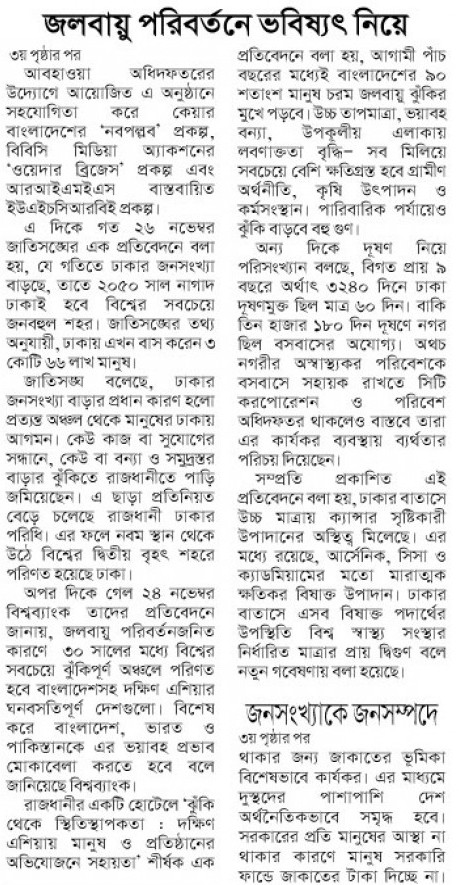 জলবায়ু পরিবর্তনে ভবিষ্যৎ নিয়ে

৩য় পৃষ্ঠার পর

আবহাওয়া অধিদফতরের উদ্যোগে আয়োজিত এ অনুষ্ঠানে সহযোগিতা করে কেয়ার বাংলাদেশের 'নবপল্লব' প্রকল্প, বিবিসি মিডিয়া অ্যাকশনের 'ওয়েদার ব্রিজেস' প্রকল্প এবং আরআইএমইএস বাস্তবায়িত ইউএইচসিআরবিই প্রকল্প।

এ দিকে গত ২৬ নভেম্বর জাতিসঙ্ঘের এক প্রতিবেদনে বলা হয়, যে গতিতে ঢাকার জনসংখ্যা বাড়ছে, তাতে ২০৫০ সাল নাগাদ ঢাকাই হবে বিশ্বের সবচেয়ে জনবহুল শহর। জাতিসঙ্ঘের তথ্য অনুযায়ী, ঢাকায় এখন বাস করেন ৩ কোটি ৬৬ লাখ মানুষ।

জাতিসঙ্ঘ বলেছে, ঢাকার জনসংখ্যা বাড়ার প্রধান কারণ হলো প্রত্যন্ত অঞ্চল থেকে মানুষের ঢাকায় আগমন। কেউ কাজ বা সুযোগের সন্ধানে, কেউ বা বন্যা ও সমুদ্রস্তর বাড়ার ঝুঁকিতে রাজধানীতে পাড়ি জমিয়েছেন। এ ছাড়া প্রতিনিয়ত বেড়ে চলেছে রাজধানী ঢাকার পরিধি। এর ফলে নবম স্থান থেকে উঠে বিশ্বের দ্বিতীয় বৃহৎ শহরে পরিণত হয়েছে ঢাকা।

অপর দিকে গেল ২৪ নভেম্বর বিশ্বব্যাংক তাদের প্রতিবেদনে জানায়, জলবায়ু পরিবর্তনজনিত কারণে ৩০ সালের মধ্যে বিশ্বের সবচেয়ে ঝুঁকিপূর্ণ অঞ্চলে পরিণত হবে বাংলাদেশসহ দক্ষিণ এশিয়ার ঘনবসতিপূর্ণ দেশগুলো। বিশেষ করে বাংলাদেশ, ভারত ও পাকিস্তানকে এর ভয়াবহ প্রভাব মোকাবেলা করতে হবে বলে জানিয়েছে বিশ্বব্যাংক।

রাজধানীর একটি হোটেলে 'ঝুঁকি থেকে স্থিতিস্থাপকতা : দক্ষিণ এশিয়ায় মানুষ ও প্রতিষ্ঠানের অভিযোজনে সহায়তা' শীর্ষক এক প্রতিবেদনে বলা হয়, আগামী পাঁচ বছরের মধ্যেই বাংলাদেশের ৯০ শতাংশ মানুষ চরম জলবায়ু ঝুঁকির মুখে পড়বে। উচ্চ তাপমাত্রা, ভয়াবহ বন্যা, উপকূলীয় এলাকায় লবণাক্ততা বৃদ্ধি– সব মিলিয়ে সবচেয়ে বেশি ক্ষতিগ্রস্ত হবে গ্রামীণ অর্থনীতি, কৃষি উৎপাদন ও কর্মসংস্থান। পারিবারিক পর্যায়েও ঝুঁকি বাড়বে বহু গুণ।

অন্য দিকে দূষণ নিয়ে পরিসংখ্যান বলছে, বিগত প্রায় ৯ বছরে অর্থাৎ ৩২৪০ দিনে ঢাকা দূষণমুক্ত ছিল মাত্র ৬০ দিন। বাকি তিন হাজার ১৮০ দিন দূষণে নগর ছিল বসবাসের অযোগ্য। অথচ নগরীর অস্বাস্থ্যকর পরিবেশকে বসবাসে সহায়ক রাখতে সিটি করপোরেশন ও পরিবেশ অধিদফতর থাকলেও বাস্তবে তারা এর কার্যকর ব্যবস্থায় ব্যর্থতার পরিচয় দিয়েছেন।

সম্প্রতি প্রকাশিত এই প্রতিবেদনে বলা হয়, ঢাকার বাতাসে উচ্চ মাত্রায় ক্যান্সার সৃষ্টিকারী উপাদানের অস্তিত্ব মিলেছে। এর মধ্যে রয়েছে, আর্সেনিক, সিসা ও ক্যাডমিয়ামের মতো মারাত্মক ক্ষতিকর বিষাক্ত উপাদান। ঢাকার বাতাসে এসব বিষাক্ত পদার্থের উপস্থিতি বিশ্ব স্বাস্থ্য সংস্থার নির্ধারিত মাত্রার প্রায় দ্বিগুণ বলে নতুন গবেষণায় বলা হয়েছে।

জনসংখ্যাকে জনসম্পদে

৩য় পৃষ্ঠার পর

থাকার জন্য জাকাতের ভূমিকা বিশেষভাবে কার্যকর। এর মাধ্যমে দুস্থদের পাশাপাশি দেশ অর্থনৈতিকভাবে সমৃদ্ধ হবে। সরকারের প্রতি মানুষের আস্থা না থাকার কারণে মানুষ সরকারি ফান্ডে জাকাতের টাকা দিচ্ছে না।